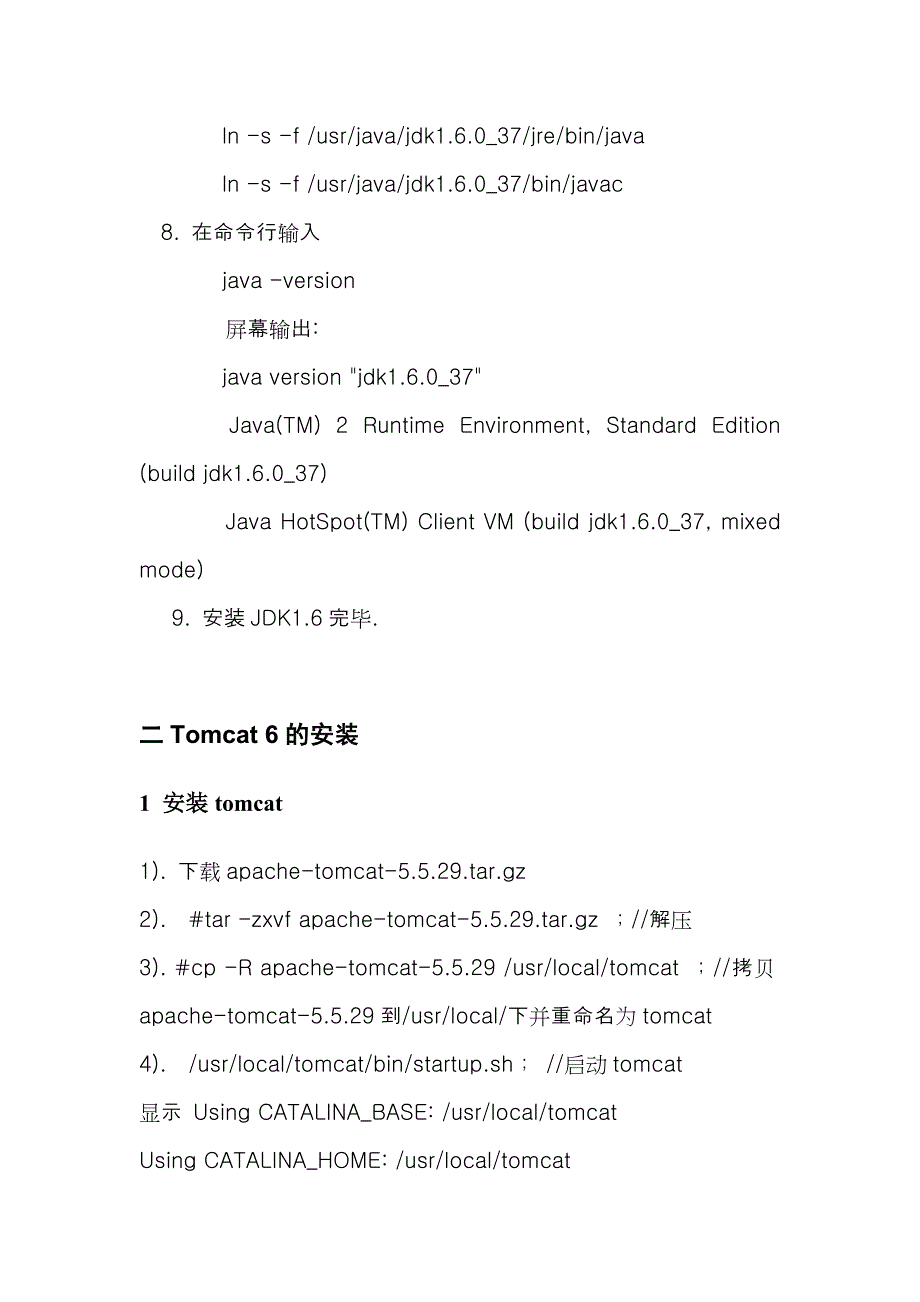 ln -s -f /usr/java/jdk1.6.0_37/jre/bin/java

ln -s -f /usr/java/jdk1.6.0_37/bin/javac

8. 在命令行输入

java -version

屏幕输出:

java version "jdk1.6.0_37"

Java(TM) 2 Runtime Environment, Standard Edition (build jdk1.6.0_37)

Java HotSpot(TM) Client VM (build jdk1.6.0_37, mixed mode)

9. 安装 JDK1.6 完毕.

二 Tomcat 6 的安装

1 安装 tomcat

1). 下载 apache-tomcat-5.5.29.tar.gz

2). #tar -zxvf apache-tomcat-5.5.29.tar.gz ; //解压

3). #cp -R apache-tomcat-5.5.29 /usr/local/tomcat ; //拷贝 apache-tomcat-5.5.29 到/usr/local/下并重命名为 tomcat

4). /usr/local/tomcat/bin/startup.sh ; //启动 tomcat

显示 Using CATALINA_BASE: /usr/local/tomcat

Using CATALINA_HOME: /usr/local/tomcat